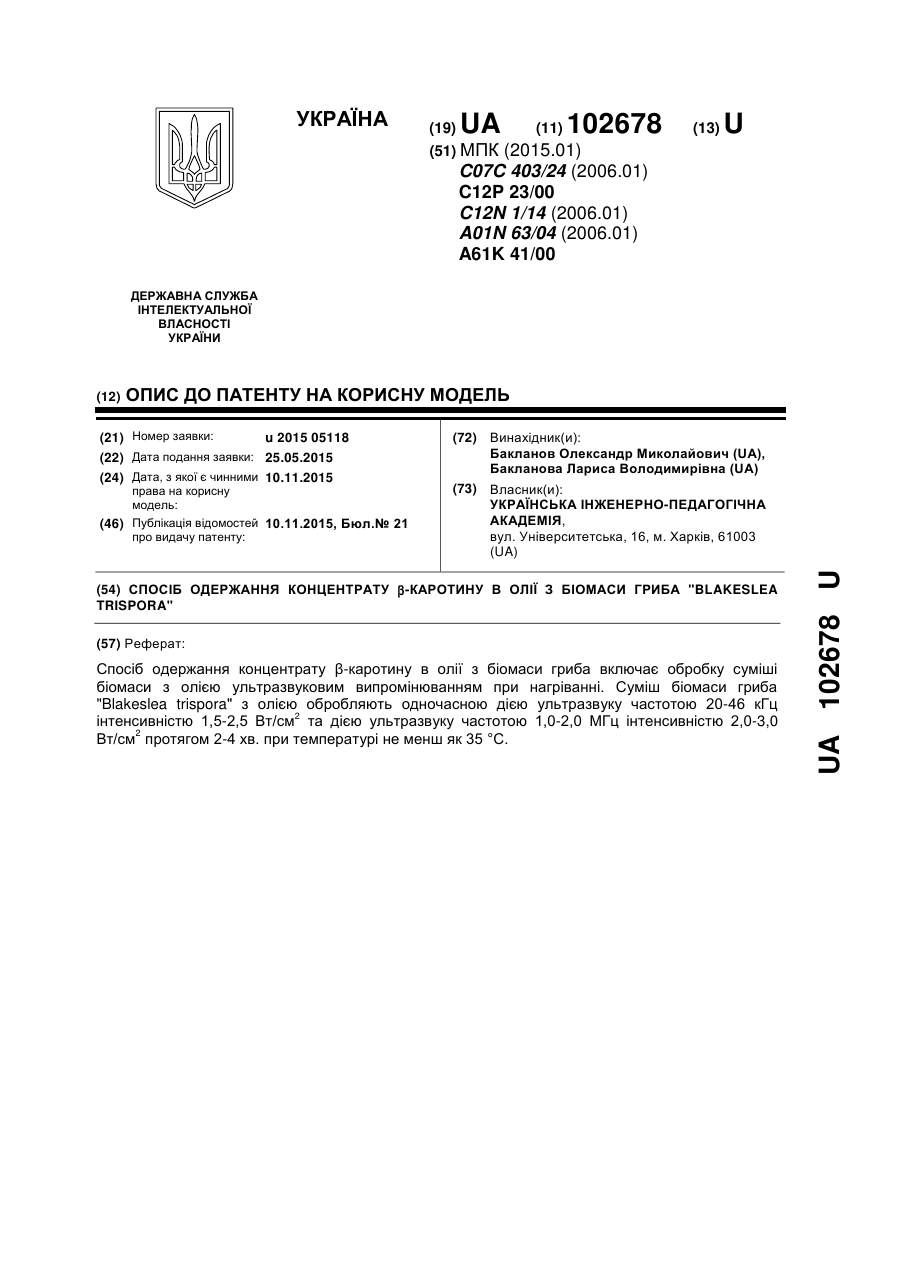 УКРАЇНА

(19) UA (11) 102678 (13) U

(51) МПК (2015.01)
C07C 403/24 (2006.01)
C12P 23/00
C12N 1/14 (2006.01)
A01N 63/04 (2006.01)
A61K 41/00

ДЕРЖАВНА СЛУЖБА ІНТЕЛЕКТУАЛЬНОЇ ВЛАСНОСТІ УКРАЇНИ

(12) ОПИС ДО ПАТЕНТУ НА КОРИСНУ МОДЕЛЬ

(21) Номер заявки: u 2015 05118
(22) Дата подання заявки: 25.05.2015
(24) Дата, з якої є чинними права на корисну модель: 10.11.2015
(46) Публікація відомостей про видачу патенту: 10.11.2015, Бюл.№ 21

(72) Винахідник(и):
Бакланов Олександр Миколайович (UA),
Бакланова Лариса Володимирівна (UA)

(73) Власник(и):
УКРАЇНСЬКА ІНЖЕНЕРНО-ПЕДАГОГІЧНА АКАДЕМІЯ,
вул. Університетська, 16, м. Харків, 61003 (UA)

(54) СПОСІБ ОДЕРЖАННЯ КОНЦЕНТРАТУ β-КАРОТИНУ В ОЛІЇ З БІОМАСИ ГРИБА "BLAKESLEA TRISPORA"

(57) Реферат:

Спосіб одержання концентрату β-каротину в олії з біомаси гриба включає обробку суміші біомаси з олією ультразвуковим випромінюванням при нагріванні. Суміш біомаси гриба "Blakeslea trispora" з олією обробляють одночасною дією ультразвуку частотою 20-46 кГц інтенсивністю 1,5-2,5 Вт/см$^2$ та дією ультразвуку частотою 1,0-2,0 МГц інтенсивністю 2,0-3,0 Вт/см$^2$ протягом 2-4 хв. при температурі не менш як 35 °С.

UA 102678 U